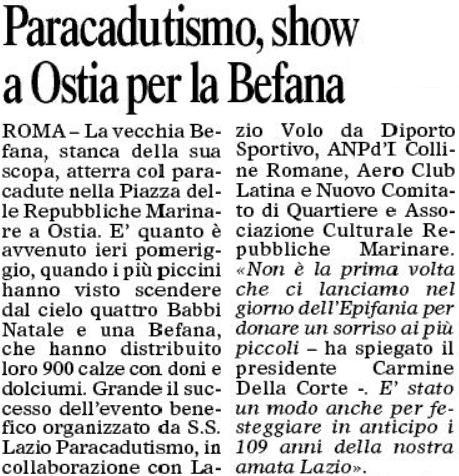 Paracadutismo, show a Ostia per la Befana

ROMA – La vecchia Befana, stanca della sua scopa, atterra col paracadute nella Piazza delle Repubbliche Marinare a Ostia. E' quanto è avvenuto ieri pomeriggio, quando i più piccini hanno visto scendere dal cielo quattro Babbi Natale e una Befana, che hanno distribuito loro 900 calze con doni e dolciumi. Grande il successo dell'evento benefico organizzato da S.S. Lazio Paracadutismo, in collaborazione con Lazio Volo da Diporto Sportivo, ANPd'I Colline Romane, Aero Club Latina e Nuovo Comitato di Quartiere e Associazione Culturale Repubbliche Marinare. «Non è la prima volta che ci lanciamo nel giorno dell'Epifania per donare un sorriso ai più piccoli – ha spiegato il presidente Carmine Della Corte -. E' stato un modo anche per festeggiare in anticipo i 109 anni della nostra amata Lazio».